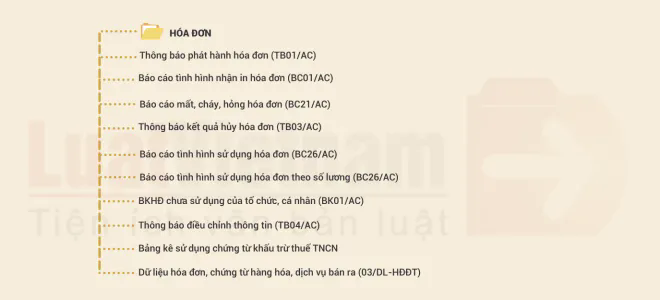 HÓA ĐƠN

Thông báo phát hành hóa đơn (TB01/AC)

Báo cáo tình hình nhận in hóa đơn (BC01/AC)

Báo cáo mất, cháy, hỏng hóa đơn (BC21/AC)

Thông báo kết quả hủy hóa đơn (TB03/AC)

Báo cáo tình hình sử dụng hóa đơn (BC26/AC)

Báo cáo tình hình sử dụng hóa đơn theo số lượng (BC26/AC)

BKHĐ chưa sử dụng của tổ chức, cá nhân (BK01/AC)

Thông báo điều chỉnh thông tin (TB04/AC)

Bảng kê sử dụng chứng từ khấu trừ thuế TNCN

Dữ liệu hóa đơn, chứng từ hàng hóa, dịch vụ bán ra (03/DL-HĐĐT)

LuatVietnam
Tiện ích văn bản luật